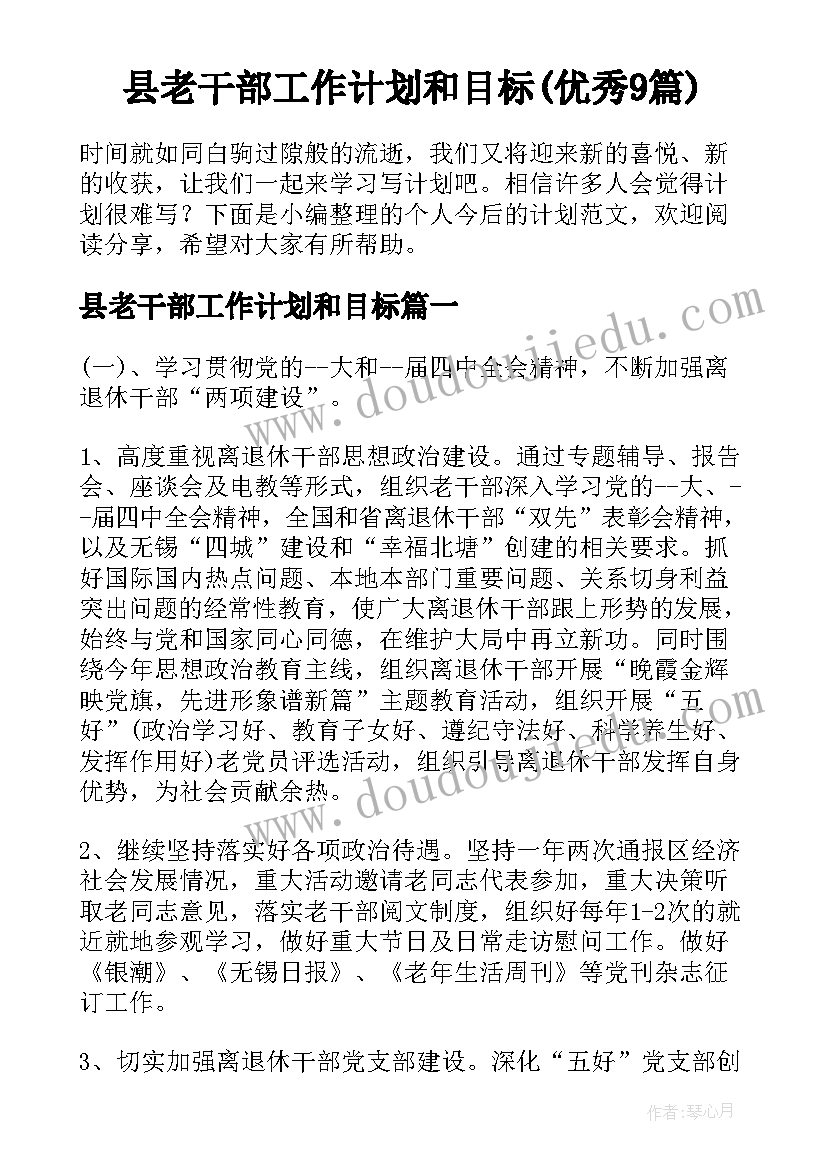 县老干部工作计划和目标(优秀9篇)

时间就如同白驹过隙般的流逝，我们又将迎来新的喜悦、新的收获，让我们一起来学习写计划吧。相信许多人会觉得计划很难写？下面是小编整理的个人今后的计划范文，欢迎阅读分享，希望对大家有所帮助。

县老干部工作计划和目标篇一

(一)、学习贯彻党的--大和--届四中全会精神，不断加强离退休干部“两项建设”。

1、高度重视离退休干部思想政治建设。通过专题辅导、报告会、座谈会及电教等形式，组织老干部深入学习党的--大、--届四中全会精神，全国和省离退休干部“双先”表彰会精神，以及无锡“四城”建设和“幸福北塘”创建的相关要求。抓好国际国内热点问题、本地本部门重要问题、关系切身利益突出问题的经常性教育，使广大离退休干部跟上形势的发展，始终与党和国家同心同德，在维护大局中再立新功。同时围绕今年思想政治教育主线，组织离退休干部开展“晚霞金辉映党旗，先进形象谱新篇”主题教育活动，组织开展“五好”(政治学习好、教育子女好、遵纪守法好、科学养生好、发挥作用好)老党员评选活动，组织引导离退休干部发挥自身优势，为社会贡献余热。

2、继续坚持落实好各项政治待遇。坚持一年两次通报区经济社会发展情况，重大活动邀请老同志代表参加，重大决策听取老同志意见，落实老干部阅文制度，组织好每年1-2次的就近就地参观学习，做好重大节日及日常走访慰问工作。做好《银潮》、《无锡日报》、《老年生活周刊》等党刊杂志征订工作。

3、切实加强离退休干部党支部建设。深化“五好”党支部创

www.doudoujiedu.com
www.doudoujiedu.com
作者：琴心月